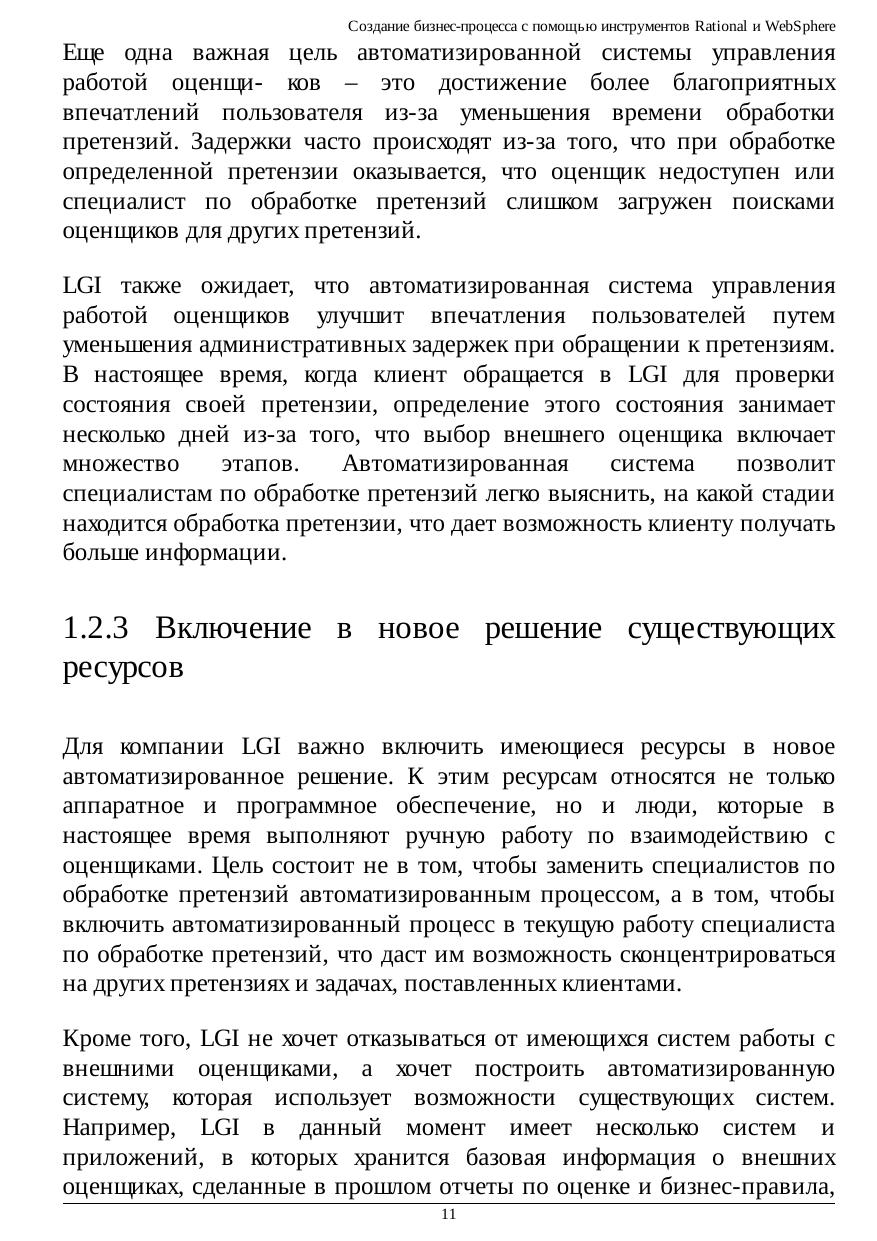 Создание бизнес-процесса с помощью инструментов Rational и WebSphere

Еще одна важная цель автоматизированной системы управления работой оценщи- ков – это достижение более благоприятных впечатлений пользователя из-за уменьшения времени обработки претензий. Задержки часто происходят из-за того, что при обработке определенной претензии оказывается, что оценщик недоступен или специалист по обработке претензий слишком загружен поисками оценщиков для других претензий.

LGI также ожидает, что автоматизированная система управления работой оценщиков улучшит впечатления пользователей путем уменьшения административных задержек при обращении к претензиям. В настоящее время, когда клиент обращается в LGI для проверки состояния своей претензии, определение этого состояния занимает несколько дней из-за того, что выбор внешнего оценщика включает множество этапов. Автоматизированная система позволит специалистам по обработке претензий легко выяснить, на какой стадии находится обработка претензии, что дает возможность клиенту получать больше информации.

1.2.3 Включение в новое решение существующих ресурсов

Для компании LGI важно включить имеющиеся ресурсы в новое автоматизированное решение. К этим ресурсам относятся не только аппаратное и программное обеспечение, но и люди, которые в настоящее время выполняют ручную работу по взаимодействию с оценщиками. Цель состоит не в том, чтобы заменить специалистов по обработке претензий автоматизированным процессом, а в том, чтобы включить автоматизированный процесс в текущую работу специалиста по обработке претензий, что даст им возможность сконцентрироваться на других претензиях и задачах, поставленных клиентами.

Кроме того, LGI не хочет отказываться от имеющихся систем работы с внешними оценщиками, а хочет построить автоматизированную систему, которая использует возможности существующих систем. Например, LGI в данный момент имеет несколько систем и приложений, в которых хранится базовая информация о внешних оценщиках, сделанные в прошлом отчеты по оценке и бизнес-правила,

11